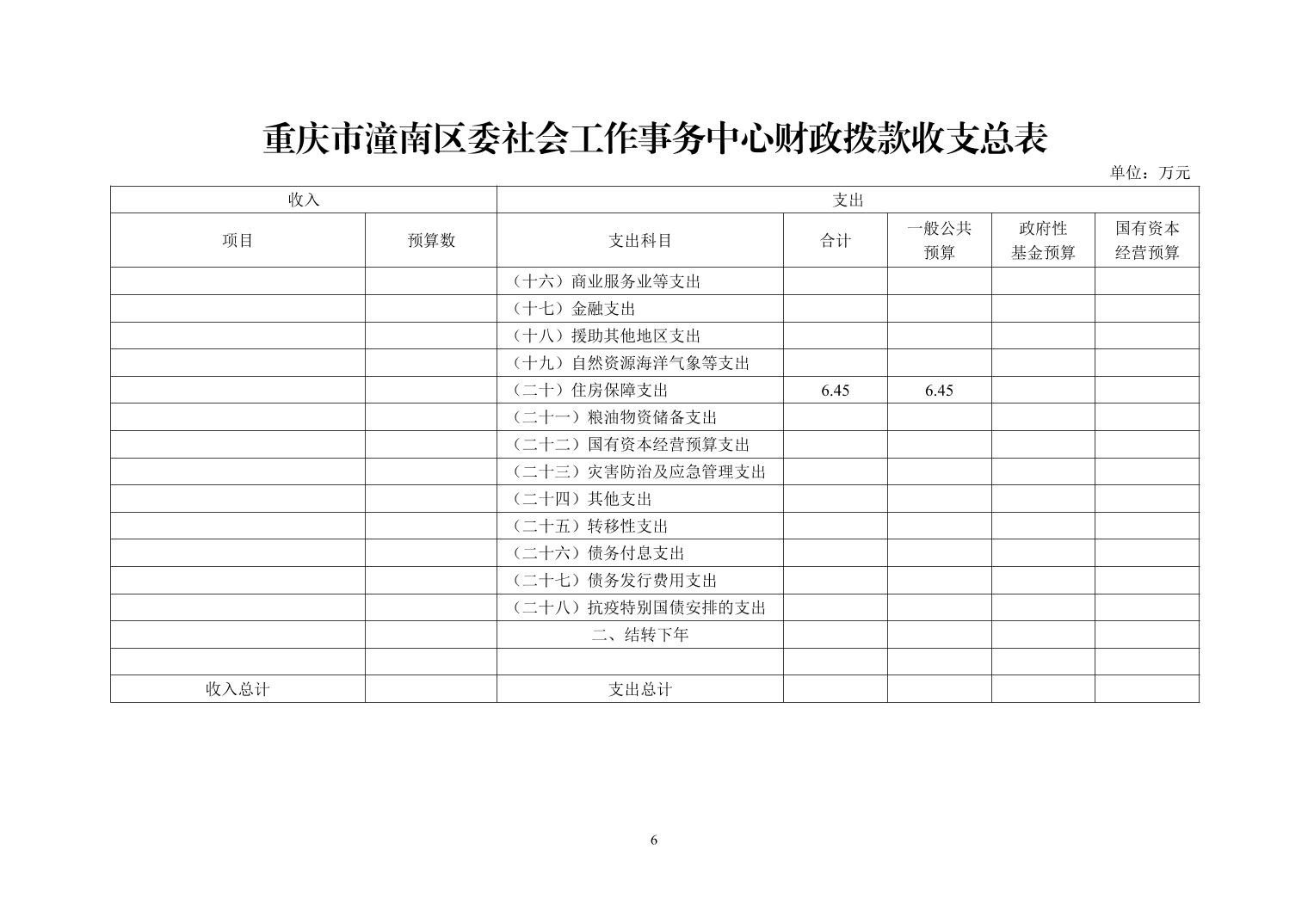 重庆市潼南区委社会工作事务中心财政拨款收支总表

单位：万元

| 收入 | | 支出 | | | | |
|---|---|---|---|---|---|---|
| 项目 | 预算数 | 支出科目 | 合计 | 一般公共预算 | 政府性基金预算 | 国有资本经营预算 |
| | | （十六）商业服务业等支出 | | | | |
| | | （十七）金融支出 | | | | |
| | | （十八）援助其他地区支出 | | | | |
| | | （十九）自然资源海洋气象等支出 | | | | |
| | | （二十）住房保障支出 | 6.45 | 6.45 | | |
| | | （二十一）粮油物资储备支出 | | | | |
| | | （二十二）国有资本经营预算支出 | | | | |
| | | （二十三）灾害防治及应急管理支出 | | | | |
| | | （二十四）其他支出 | | | | |
| | | （二十五）转移性支出 | | | | |
| | | （二十六）债务付息支出 | | | | |
| | | （二十七）债务发行费用支出 | | | | |
| | | （二十八）抗疫特别国债安排的支出 | | | | |
| | | 二、结转下年 | | | | |
| | | | | | | |
| 收入总计 | | 支出总计 | | | | |

6